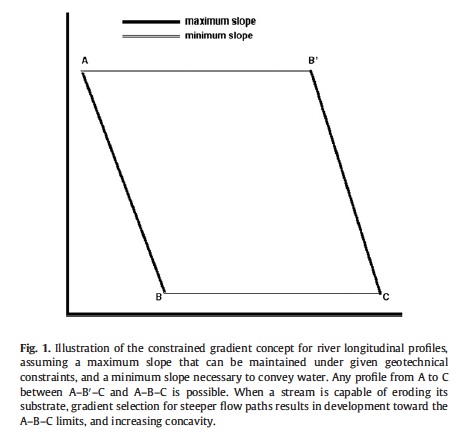 maximum slope
minimum slope

A

B'

B

C

Fig. 1. Illustration of the constrained gradient concept for river longitudinal profiles, assuming a maximum slope that can be maintained under given geotechnical constraints, and a minimum slope necessary to convey water. Any profile from A to C between A–B′–C and A–B–C is possible. When a stream is capable of eroding its substrate, gradient selection for steeper flow paths results in development toward the A–B–C limits, and increasing concavity.